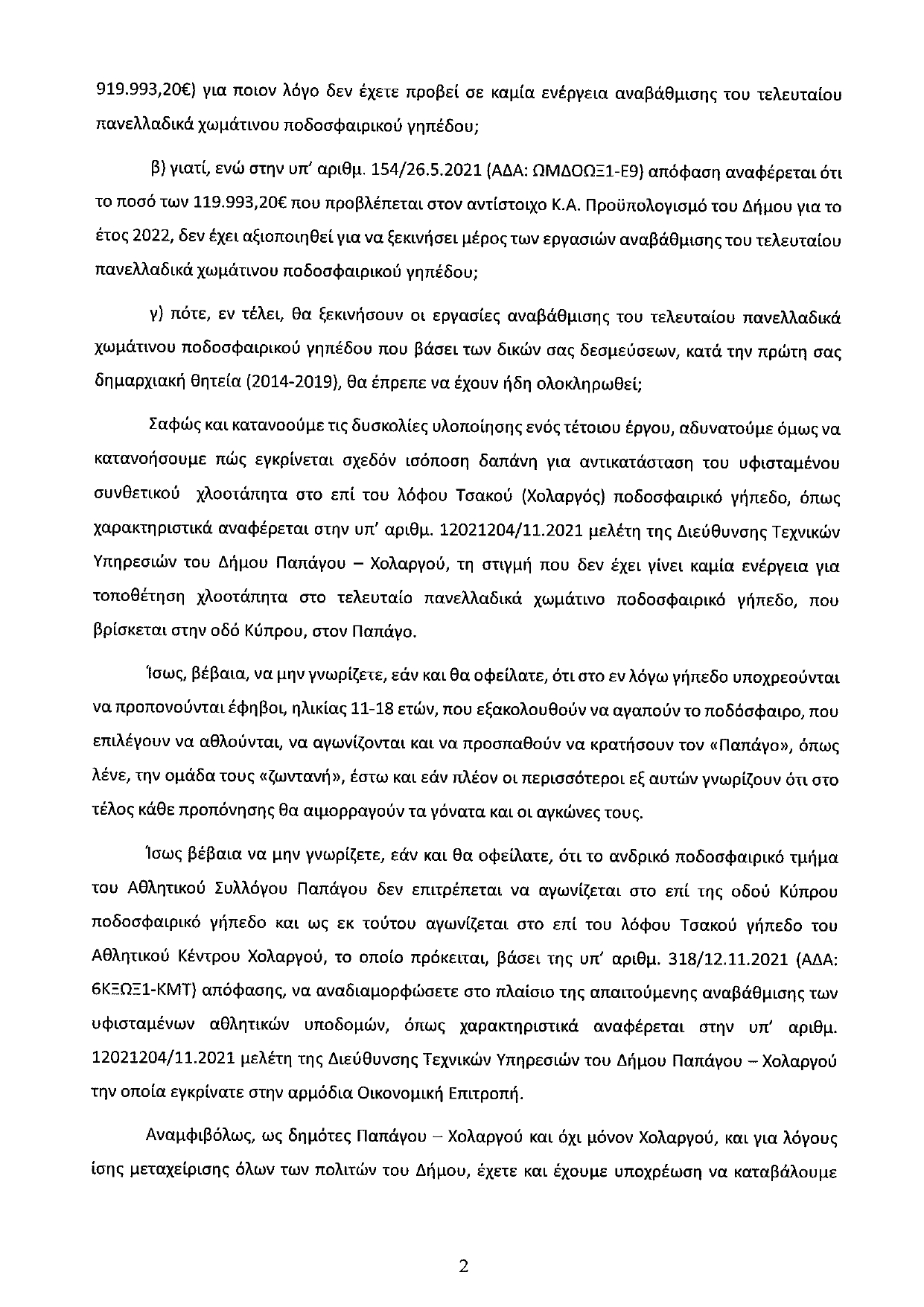 919.993,20€) για ποιον λόγο δεν έχετε προβεί σε καμία ενέργεια αναβάθμισης του τελευταίου πανελλαδικά χωμάτινου ποδοσφαιρικού γηπέδου;

β) γιατί, ενώ στην υπ' αριθμ. 154/26.5.2021 (ΑΔΑ: ΩΜΔΟΩΞ1-Ε9) απόφαση αναφέρεται ότι το ποσό των 119.993,20€ που προβλέπεται στον αντίστοιχο Κ.Α. Προϋπολογισμό του Δήμου για το έτος 2022, δεν έχει αξιοποιηθεί για να ξεκινήσει μέρος των εργασιών αναβάθμισης του τελευταίου πανελλαδικά χωμάτινου ποδοσφαιρικού γηπέδου;

γ) πότε, εν τέλει, θα ξεκινήσουν οι εργασίες αναβάθμισης του τελευταίου πανελλαδικά χωμάτινου ποδοσφαιρικού γηπέδου που βάσει των δικών σας δεσμεύσεων, κατά την πρώτη σας δημαρχιακή θητεία (2014-2019), θα έπρεπε να έχουν ήδη ολοκληρωθεί;

Σαφώς και κατανοούμε τις δυσκολίες υλοποίησης ενός τέτοιου έργου, αδυνατούμε όμως να κατανοήσουμε πώς εγκρίνεται σχεδόν ισόποση δαπάνη για αντικατάσταση του υφισταμένου συνθετικού χλοοτάπητα στο επί του λόφου Τσακού (Χολαργός) ποδοσφαιρικό γήπεδο, όπως χαρακτηριστικά αναφέρεται στην υπ' αριθμ. 12021204/11.2021 μελέτη της Διεύθυνσης Τεχνικών Υπηρεσιών του Δήμου Παπάγου – Χολαργού, τη στιγμή που δεν έχει γίνει καμία ενέργεια για τοποθέτηση χλοοτάπητα στο τελευταίο πανελλαδικά χωμάτινο ποδοσφαιρικό γήπεδο, που βρίσκεται στην οδό Κύπρου, στον Παπάγο.

Ίσως, βέβαια, να μην γνωρίζετε, εάν και θα οφείλατε, ότι στο εν λόγω γήπεδο υποχρεούνται να προπονούνται έφηβοι, ηλικίας 11-18 ετών, που εξακολουθούν να αγαπούν το ποδόσφαιρο, που επιλέγουν να αθλούνται, να αγωνίζονται και να προσπαθούν να κρατήσουν τον «Παπάγο», όπως λένε, την ομάδα τους «ζωντανή», έστω και εάν πλέον οι περισσότεροι εξ αυτών γνωρίζουν ότι στο τέλος κάθε προπόνησης θα αιμορραγούν τα γόνατα και οι αγκώνες τους.

Ίσως βέβαια να μην γνωρίζετε, εάν και θα οφείλατε, ότι το ανδρικό ποδοσφαιρικό τμήμα του Αθλητικού Συλλόγου Παπάγου δεν επιτρέπεται να αγωνίζεται στο επί της οδού Κύπρου ποδοσφαιρικό γήπεδο και ως εκ τούτου αγωνίζεται στο επί του λόφου Τσακού γήπεδο του Αθλητικού Κέντρου Χολαργού, το οποίο πρόκειται, βάσει της υπ' αριθμ. 318/12.11.2021 (ΑΔΑ: 6ΚΞΩΞ1-ΚΜΤ) απόφασης, να αναδιαμορφώσετε στο πλαίσιο της απαιτούμενης αναβάθμισης των υφισταμένων αθλητικών υποδομών, όπως χαρακτηριστικά αναφέρεται στην υπ' αριθμ. 12021204/11.2021 μελέτη της Διεύθυνσης Τεχνικών Υπηρεσιών του Δήμου Παπάγου – Χολαργού την οποία εγκρίνατε στην αρμόδια Οικονομική Επιτροπή.

Αναμφιβόλως, ως δημότες Παπάγου – Χολαργού και όχι μόνον Χολαργού, και για λόγους ίσης μεταχείρισης όλων των πολιτών του Δήμου, έχετε και έχουμε υποχρέωση να καταβάλουμε

2